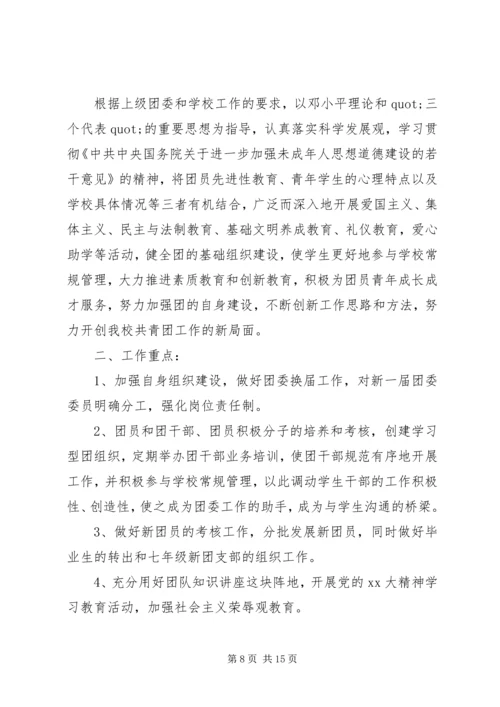 根据上级团委和学校工作的要求，以邓小平理论和 quot;三个代表 quot;的重要思想为指导，认真落实科学发展观，学习贯彻《中共中央国务院关于进一步加强未成年人思想道德建设的若干意见》的精神，将团员先进性教育、青年学生的心理特点以及学校具体情况等三者有机结合，广泛而深入地开展爱国主义、集体主义、民主与法制教育、基础文明养成教育、礼仪教育，爱心助学等活动，健全团的基础组织建设，使学生更好地参与学校常规管理，大力推进素质教育和创新教育，积极为团员青年成长成才服务，努力加强团的自身建设，不断创新工作思路和方法，努力开创我校共青团工作的新局面。

二、工作重点：

1、加强自身组织建设，做好团委换届工作，对新一届团委委员明确分工，强化岗位责任制。

2、团员和团干部、团员积极分子的培养和考核，创建学习型团组织，定期举办团干部业务培训，使团干部规范有序地开展工作，并积极参与学校常规管理，以此调动学生干部的工作积极性、创造性，使之成为团委工作的助手，成为与学生沟通的桥梁。

3、做好新团员的考核工作，分批发展新团员，同时做好毕业生的转出和七年级新团支部的组织工作。

4、充分用好团队知识讲座这块阵地，开展党的 xx 大精神学习教育活动，加强社会主义荣辱观教育。

第 8 页 共 15 页